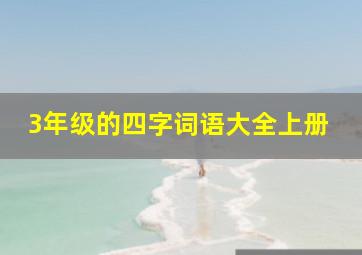 3年级的四字词语大全上册